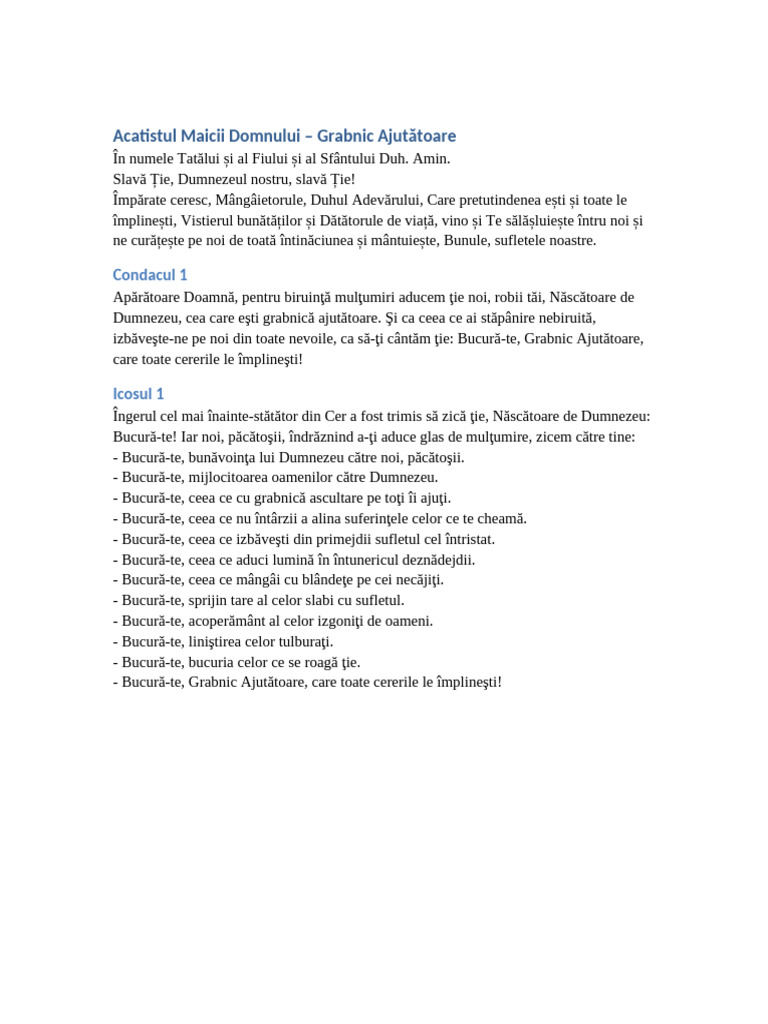 Acatistul Maicii Domnului – Grabnic Ajutătoare
În numele Tatălui și al Fiului și al Sfântului Duh. Amin.
Slavă Ție, Dumnezeul nostru, slavă Ție!
Împărate ceresc, Mângâietorule, Duhul Adevărului, Care pretutindenea ești și toate le împlinești, Vistierul bunătăților și Dătătorule de viață, vino și Te sălășluiește întru noi și ne curățește pe noi de toată întinăciunea și mântuiește, Bunule, sufletele noastre.

Condacul 1
Apărătoare Doamnă, pentru biruinţă mulţumiri aducem ţie noi, robii tăi, Născătoare de Dumnezeu, cea care eşti grabnică ajutătoare. Şi ca ceea ce ai stăpânire nebiruită, izbăveşte-ne pe noi din toate nevoile, ca să-ţi cântăm ţie: Bucură-te, Grabnic Ajutătoare, care toate cererile le împlineşti!

Icosul 1
Îngerul cel mai înainte-stătător din Cer a fost trimis să zică ţie, Născătoare de Dumnezeu: Bucură-te! Iar noi, păcătoşii, îndrăznind a-ţi aduce glas de mulţumire, zicem către tine:
- Bucură-te, bunăvoinţa lui Dumnezeu către noi, păcătoşii.
- Bucură-te, mijlocitoarea oamenilor către Dumnezeu.
- Bucură-te, ceea ce cu grabnică ascultare pe toţi îi ajuţi.
- Bucură-te, ceea ce nu întârzii a alina suferinţele celor ce te cheamă.
- Bucură-te, ceea ce izbăveşti din primejdii sufletul cel întristat.
- Bucură-te, ceea ce aduci lumină în întunericul deznădejdii.
- Bucură-te, ceea ce mângâi cu blândeţe pe cei necăjiţi.
- Bucură-te, sprijin tare al celor slabi cu sufletul.
- Bucură-te, acoperământ al celor izgoniţi de oameni.
- Bucură-te, liniştirea celor tulburaţi.
- Bucură-te, bucuria celor ce se roagă ţie.
- Bucură-te, Grabnic Ajutătoare, care toate cererile le împlineşti!